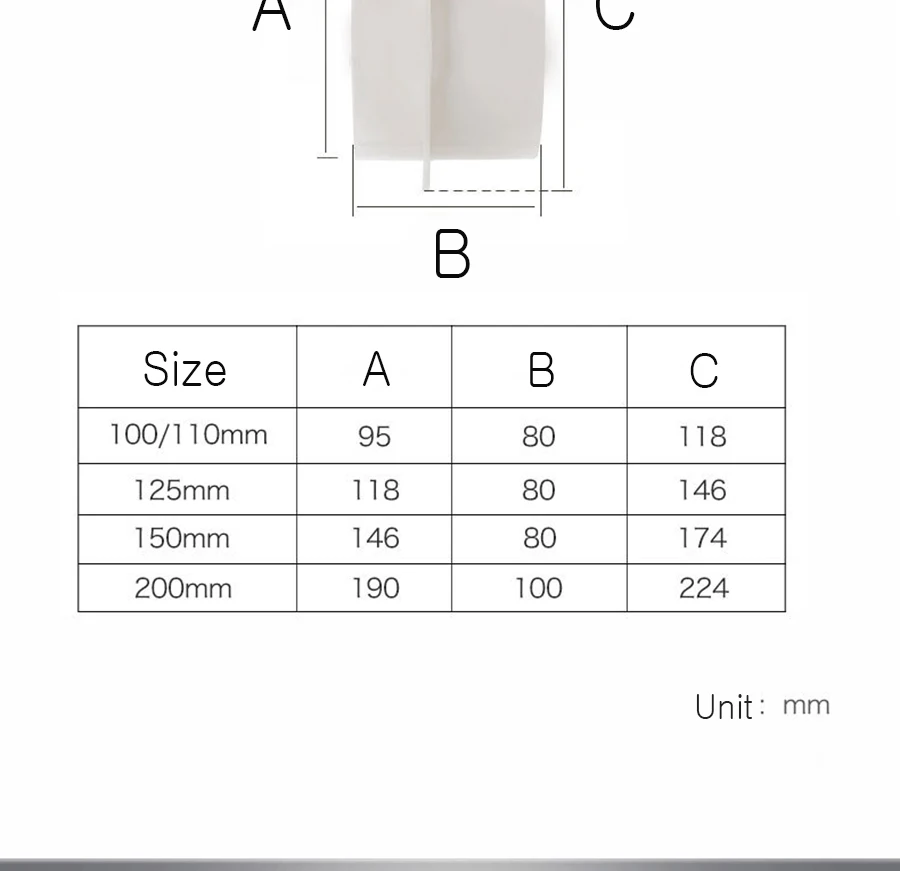 A

C

B

| Size | A | B | C |
|---|---|---|---|
| 100/110mm | 95 | 80 | 118 |
| 125mm | 118 | 80 | 146 |
| 150mm | 146 | 80 | 174 |
| 200mm | 190 | 100 | 224 |

Unit: mm